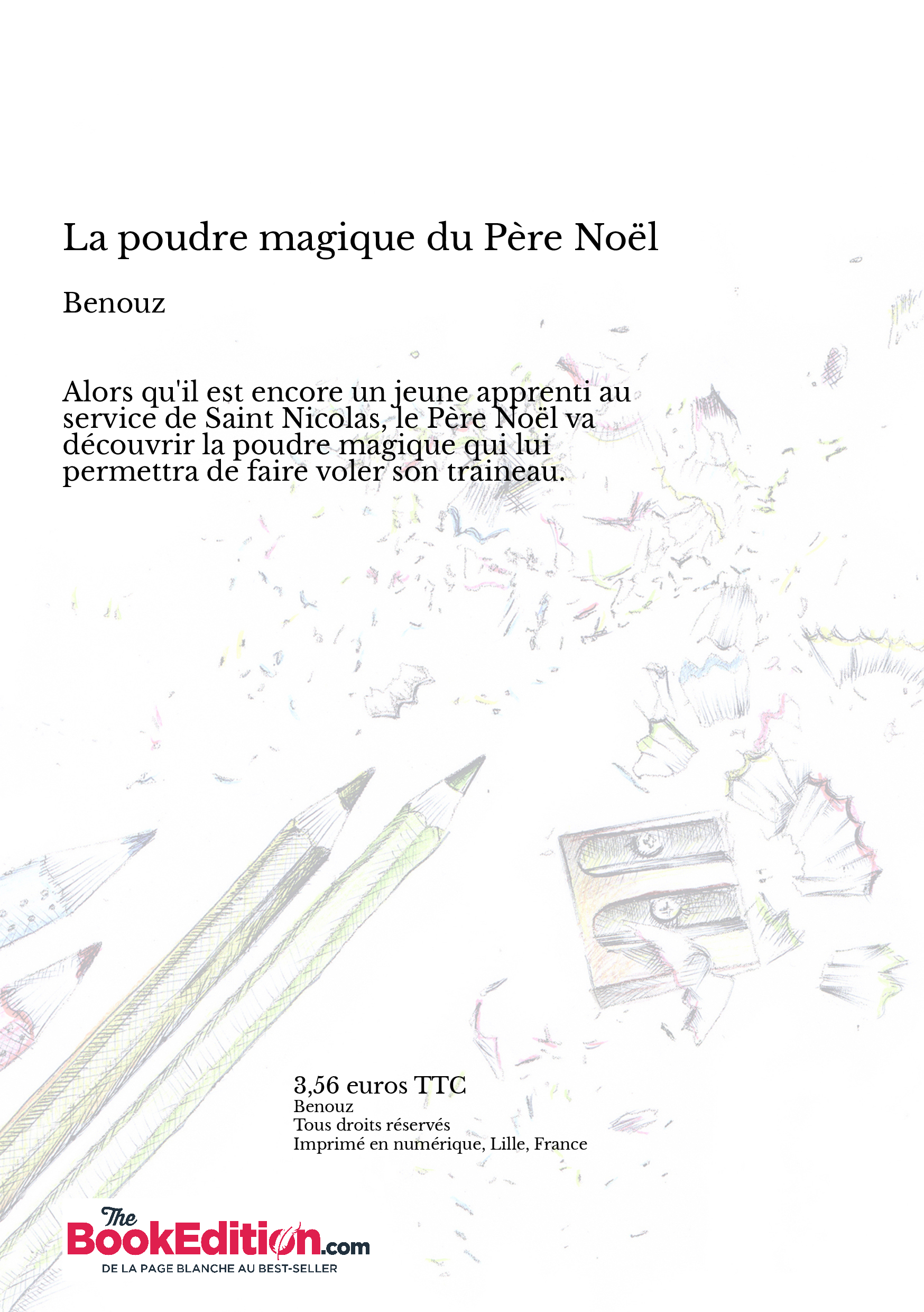 La poudre magique du Père Noël

Benouz

Alors qu'il est encore un jeune apprenti au service de Saint Nicolas, le Père Noël va découvrir la poudre magique qui lui permettra de faire voler son traineau.

3,56 euros TTC
Benouz
Tous droits réservés
Imprimé en numérique, Lille, France

The BookEdition.com
DE LA PAGE BLANCHE AU BEST-SELLER